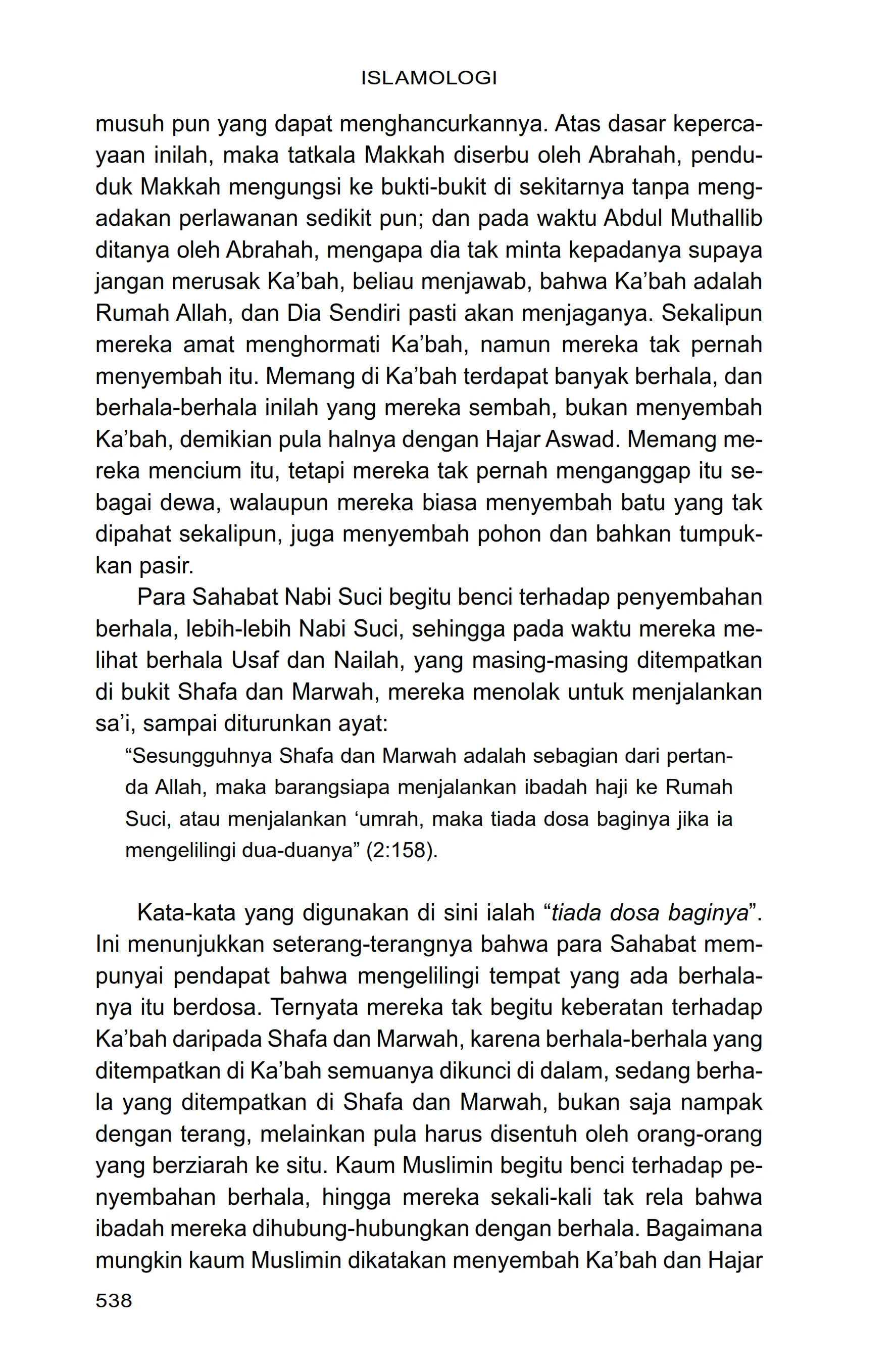 ISLAMOLOGI

musuh pun yang dapat menghancurkannya. Atas dasar kepercayaan inilah, maka tatkala Makkah diserbu oleh Abrahah, penduduk Makkah mengungsi ke bukti-bukit di sekitarnya tanpa mengadakan perlawanan sedikit pun; dan pada waktu Abdul Muthallib ditanya oleh Abrahah, mengapa dia tak minta kepadanya supaya jangan merusak Ka'bah, beliau menjawab, bahwa Ka'bah adalah Rumah Allah, dan Dia Sendiri pasti akan menjaganya. Sekalipun mereka amat menghormati Ka'bah, namun mereka tak pernah menyembah itu. Memang di Ka'bah terdapat banyak berhala, dan berhala-berhala inilah yang mereka sembah, bukan menyembah Ka'bah, demikian pula halnya dengan Hajar Aswad. Memang mereka mencium itu, tetapi mereka tak pernah menganggap itu sebagai dewa, walaupun mereka biasa menyembah batu yang tak dipahat sekalipun, juga menyembah pohon dan bahkan tumpukkan pasir.

Para Sahabat Nabi Suci begitu benci terhadap penyembahan berhala, lebih-lebih Nabi Suci, sehingga pada waktu mereka melihat berhala Usaf dan Nailah, yang masing-masing ditempatkan di bukit Shafa dan Marwah, mereka menolak untuk menjalankan sa'i, sampai diturunkan ayat:

"Sesungguhnya Shafa dan Marwah adalah sebagian dari pertanda Allah, maka barangsiapa menjalankan ibadah haji ke Rumah Suci, atau menjalankan 'umrah, maka tiada dosa baginya jika ia mengelilingi dua-duanya" (2:158).

Kata-kata yang digunakan di sini ialah "tiada dosa baginya". Ini menunjukkan seterang-terangnya bahwa para Sahabat mempunyai pendapat bahwa mengelilingi tempat yang ada berhalanya itu berdosa. Ternyata mereka tak begitu keberatan terhadap Ka'bah daripada Shafa dan Marwah, karena berhala-berhala yang ditempatkan di Ka'bah semuanya dikunci di dalam, sedang berhala yang ditempatkan di Shafa dan Marwah, bukan saja nampak dengan terang, melainkan pula harus disentuh oleh orang-orang yang berziarah ke situ. Kaum Muslimin begitu benci terhadap penyembahan berhala, hingga mereka sekali-kali tak rela bahwa ibadah mereka dihubung-hubungkan dengan berhala. Bagaimana mungkin kaum Muslimin dikatakan menyembah Ka'bah dan Hajar

538